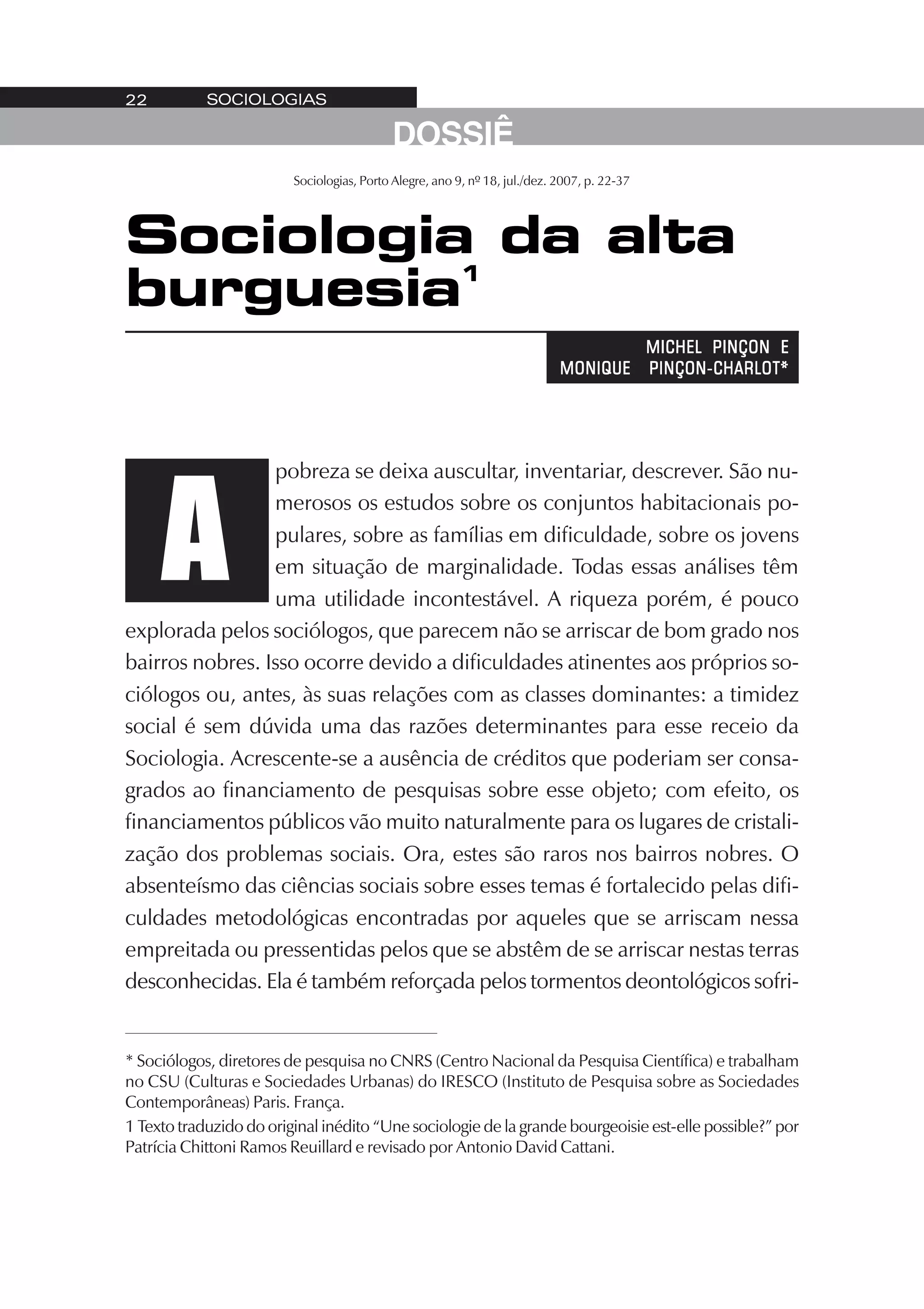 22 SOCIOLOGIAS

DOSSIÊ

Sociologias, Porto Alegre, ano 9, nº 18, jul./dez. 2007, p. 22-37

Sociologia da alta burguesia$^1$

MICHEL PINÇON E MONIQUE PINÇON-CHARLOT*

A pobreza se deixa auscultar, inventariar, descrever. São numerosos os estudos sobre os conjuntos habitacionais populares, sobre as famílias em dificuldade, sobre os jovens em situação de marginalidade. Todas essas análises têm uma utilidade incontestável. A riqueza porém, é pouco explorada pelos sociólogos, que parecem não se arriscar de bom grado nos bairros nobres. Isso ocorre devido a dificuldades atinentes aos próprios sociólogos ou, antes, às suas relações com as classes dominantes: a timidez social é sem dúvida uma das razões determinantes para esse receio da Sociologia. Acrescente-se a ausência de créditos que poderiam ser consagrados ao financiamento de pesquisas sobre esse objeto; com efeito, os financiamentos públicos vão muito naturalmente para os lugares de cristalização dos problemas sociais. Ora, estes são raros nos bairros nobres. O absenteísmo das ciências sociais sobre esses temas é fortalecido pelas dificuldades metodológicas encontradas por aqueles que se arriscam nessa empreitada ou pressentidas pelos que se abstêm de se arriscar nestas terras desconhecidas. Ela é também reforçada pelos tormentos deontológicos sofri-

* Sociólogos, diretores de pesquisa no CNRS (Centro Nacional da Pesquisa Científica) e trabalham no CSU (Culturas e Sociedades Urbanas) do IRESCO (Instituto de Pesquisa sobre as Sociedades Contemporâneas) Paris. França.
1 Texto traduzido do original inédito “Une sociologie de la grande bourgeoisie est-elle possible?” por Patrícia Chittoni Ramos Reuillard e revisado por Antonio David Cattani.